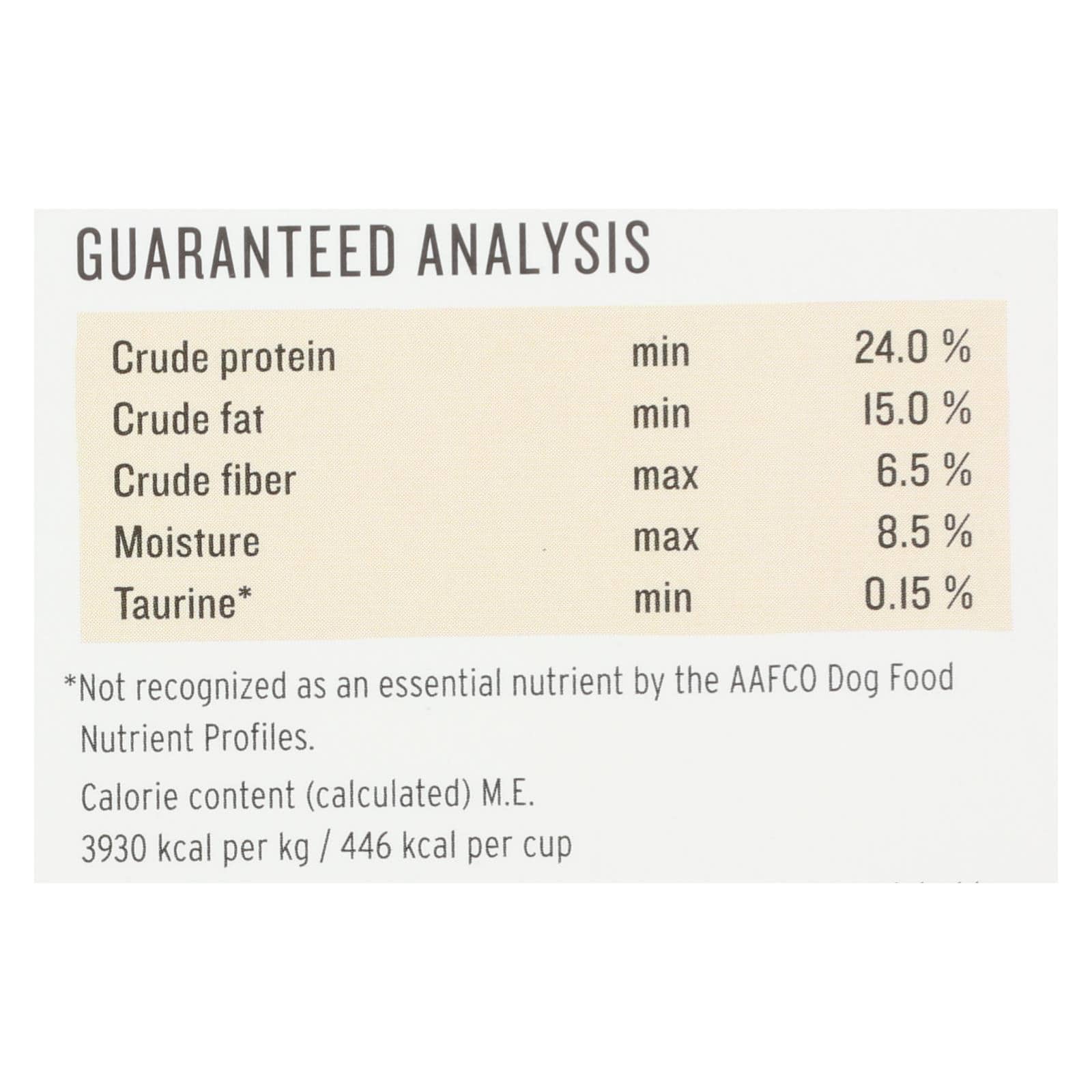 GUARANTEED ANALYSIS

| Crude protein | min | 24.0 % |
|---|---|---|
| Crude fat | min | 15.0 % |
| Crude fiber | max | 6.5 % |
| Moisture | max | 8.5 % |
| Taurine* | min | 0.15 % |

*Not recognized as an essential nutrient by the AAFCO Dog Food Nutrient Profiles.

Calorie content (calculated) M.E.
3930 kcal per kg / 446 kcal per cup